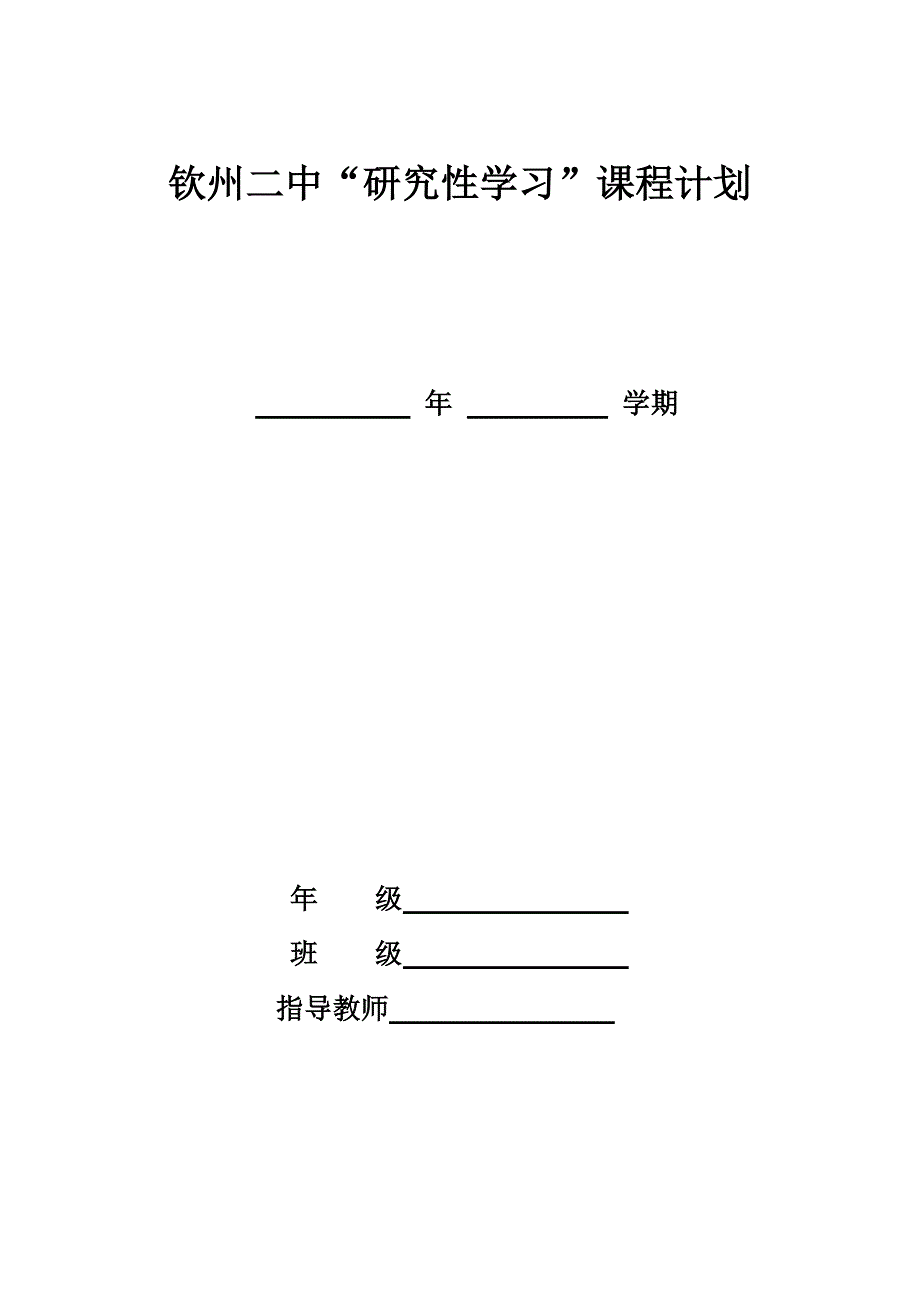 钦州二中“研究性学习”课程计划

__________ 年 __________ 学期

年　　级________________

班　　级________________

指导教师________________